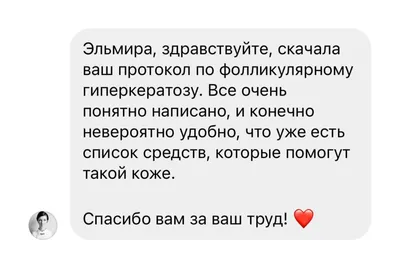 Эльмира, здравствуйте, скачала ваш протокол по фолликулярному гиперкератозу. Все очень понятно написано, и конечно невероятно удобно, что уже есть список средств, которые помогут такой коже.

Спасибо вам за ваш труд! ❤️